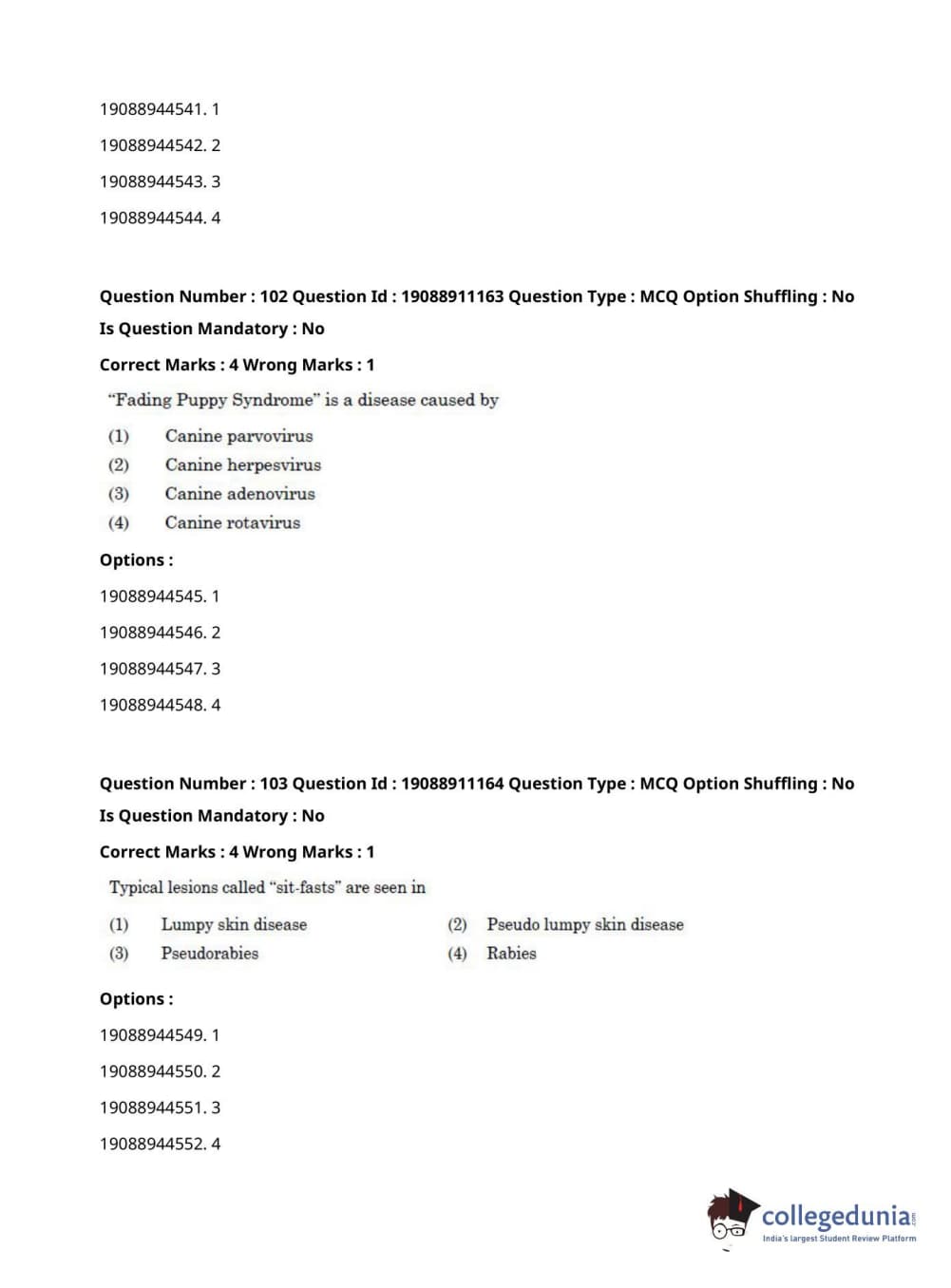 19088944541. 1

19088944542. 2

19088944543. 3

19088944544. 4

Question Number : 102 Question Id : 19088911163 Question Type : MCQ Option Shuffling : No

Is Question Mandatory : No

Correct Marks : 4 Wrong Marks : 1

"Fading Puppy Syndrome" is a disease caused by

(1) Canine parvovirus

(2) Canine herpesvirus

(3) Canine adenovirus

(4) Canine rotavirus

Options :

19088944545. 1

19088944546. 2

19088944547. 3

19088944548. 4

Question Number : 103 Question Id : 19088911164 Question Type : MCQ Option Shuffling : No

Is Question Mandatory : No

Correct Marks : 4 Wrong Marks : 1

Typical lesions called "sit-fasts" are seen in

(1) Lumpy skin disease

(2) Pseudo lumpy skin disease

(3) Pseudorabies

(4) Rabies

Options :

19088944549. 1

19088944550. 2

19088944551. 3

19088944552. 4

collegedunia.com
India's largest Student Review Platform